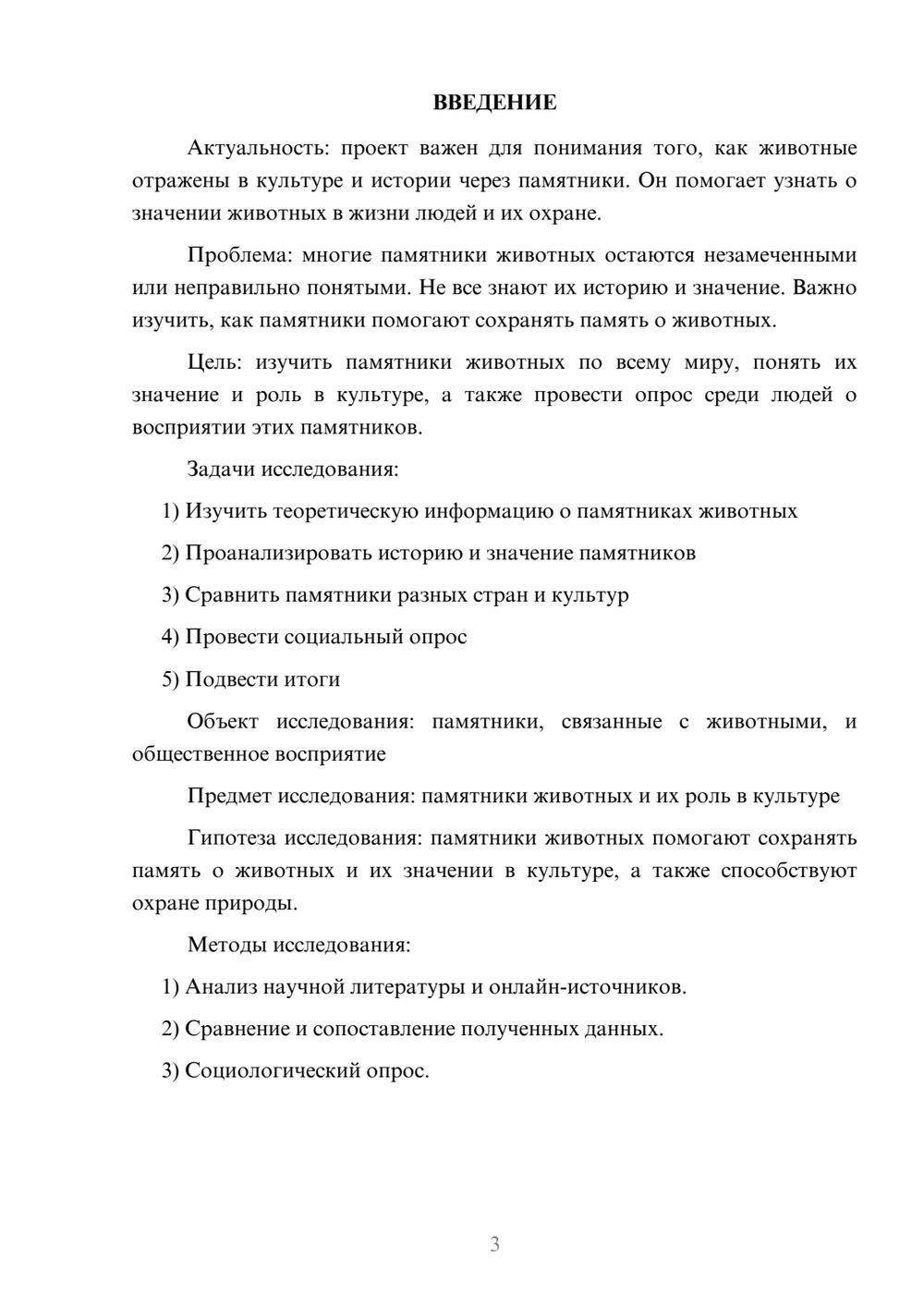 ВВЕДЕНИЕ

Актуальность: проект важен для понимания того, как животные отражены в культуре и истории через памятники. Он помогает узнать о значении животных в жизни людей и их охране.

Проблема: многие памятники животных остаются незамеченными или неправильно понятыми. Не все знают их историю и значение. Важно изучить, как памятники помогают сохранять память о животных.

Цель: изучить памятники животных по всему миру, понять их значение и роль в культуре, а также провести опрос среди людей о восприятии этих памятников.

Задачи исследования:

1) Изучить теоретическую информацию о памятниках животных

2) Проанализировать историю и значение памятников

3) Сравнить памятники разных стран и культур

4) Провести социальный опрос

5) Подвести итоги

Объект исследования: памятники, связанные с животными, и общественное восприятие

Предмет исследования: памятники животных и их роль в культуре

Гипотеза исследования: памятники животных помогают сохранять память о животных и их значении в культуре, а также способствуют охране природы.

Методы исследования:

1) Анализ научной литературы и онлайн-источников.

2) Сравнение и сопоставление полученных данных.

3) Социологический опрос.

3